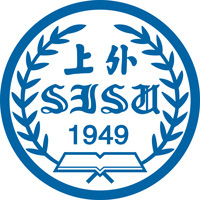 上外
SISU
1949